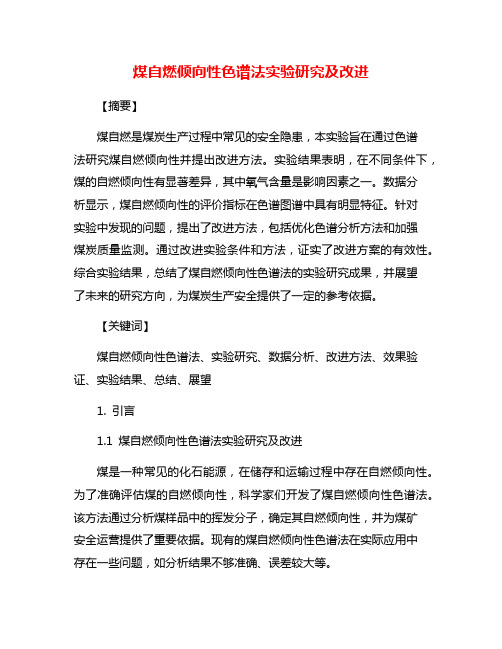 煤自燃倾向性色谱法实验研究及改进

【摘要】

煤自燃是煤炭生产过程中常见的安全隐患，本实验旨在通过色谱法研究煤自燃倾向性并提出改进方法。实验结果表明，在不同条件下，煤的自燃倾向性有显著差异，其中氧气含量是影响因素之一。数据分析显示，煤自燃倾向性的评价指标在色谱图谱中具有明显特征。针对实验中发现的问题，提出了改进方法，包括优化色谱分析方法和加强煤炭质量监测。通过改进实验条件和方法，证实了改进方案的有效性。综合实验结果，总结了煤自燃倾向性色谱法的实验研究成果，并展望了未来的研究方向，为煤炭生产安全提供了一定的参考依据。

【关键词】

煤自燃倾向性色谱法、实验研究、数据分析、改进方法、效果验证、实验结果、总结、展望

1. 引言

1.1 煤自燃倾向性色谱法实验研究及改进

煤是一种常见的化石能源，在储存和运输过程中存在自燃倾向性。为了准确评估煤的自燃倾向性，科学家们开发了煤自燃倾向性色谱法。该方法通过分析煤样品中的挥发分子，确定其自燃倾向性，并为煤矿安全运营提供了重要依据。现有的煤自燃倾向性色谱法在实际应用中存在一些问题，如分析结果不够准确、误差较大等。